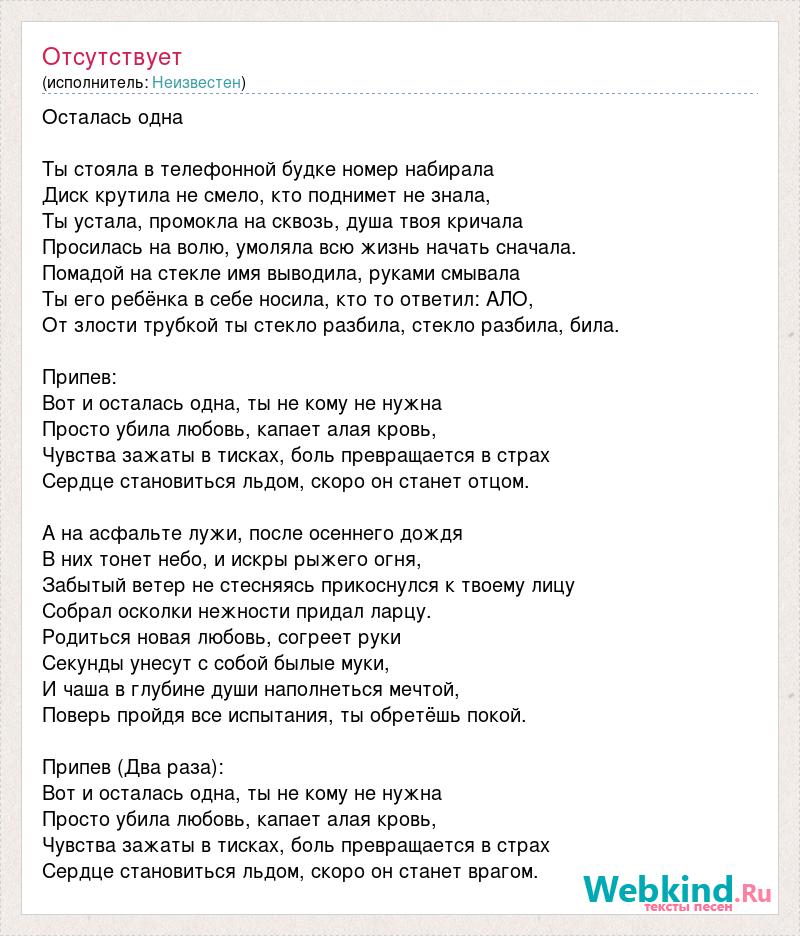 Отсутствует
(исполнитель: Неизвестен)

Осталась одна

Ты стояла в телефонной будке номер набирала
Диск крутила не смело, кто поднимет не знала,
Ты устала, промокла на сквозь, душа твоя кричала
Просилась на волю, умоляла всю жизнь начать сначала.
Помадой на стекле имя выводила, руками смывала
Ты его ребёнка в себе носила, кто то ответил: АЛО,
От злости трубкой ты стекло разбила, стекло разбила, била.

Припев:
Вот и осталась одна, ты не кому не нужна
Просто убила любовь, капает алая кровь,
Чувства зажаты в тисках, боль превращается в страх
Сердце становиться льдом, скоро он станет отцом.

А на асфальте лужи, после осеннего дождя
В них тонет небо, и искры рыжего огня,
Забытый ветер не стесняясь прикоснулся к твоему лицу
Собрал осколки нежности придал ларцу.
Родиться новая любовь, согреет руки
Секунды унесут с собой былые муки,
И чаша в глубине души наполнеться мечтой,
Поверь пройдя все испытания, ты обретёшь покой.

Припев (Два раза):
Вот и осталась одна, ты не кому не нужна
Просто убила любовь, капает алая кровь,
Чувства зажаты в тисках, боль превращается в страх
Сердце становиться льдом, скоро он станет врагом.

Webkind.Ru
тексты песен